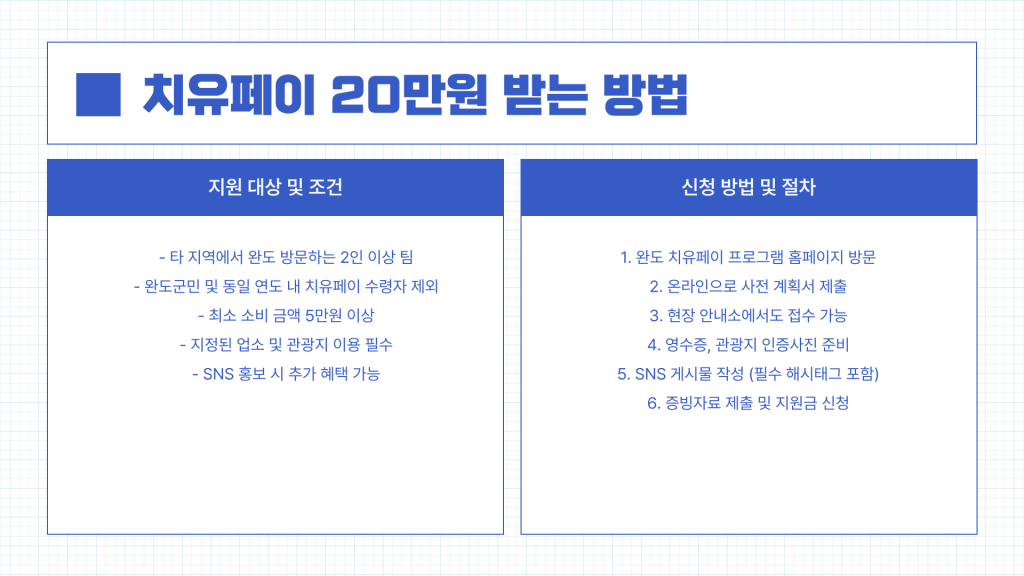 치유페이 20만원 받는 방법

지원 대상 및 조건

- 타 지역에서 완도 방문하는 2인 이상 팀
- 완도군민 및 동일 연도 내 치유페이 수령자 제외
- 최소 소비 금액 5만원 이상
- 지정된 업소 및 관광지 이용 필수
- SNS 홍보 시 추가 혜택 가능

신청 방법 및 절차

1. 완도 치유페이 프로그램 홈페이지 방문
2. 온라인으로 사전 계획서 제출
3. 현장 안내소에서도 접수 가능
4. 영수증, 관광지 인증사진 준비
5. SNS 게시물 작성 (필수 해시태그 포함)
6. 증빙자료 제출 및 지원금 신청